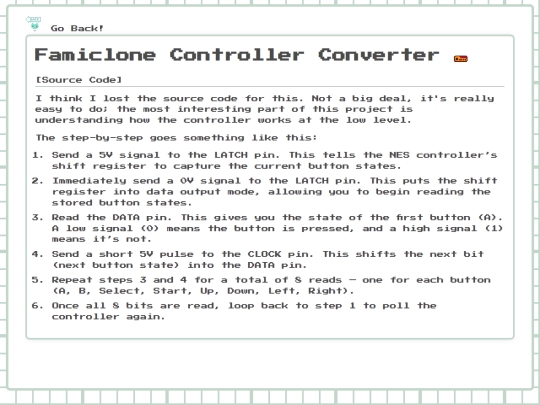 Go Back!

Famiclone Controller Converter

[Source Code]

I think I lost the source code for this. Not a big deal, it's really easy to do; the most interesting part of this project is understanding how the controller works at the low level.

The step-by-step goes something like this:

1. Send a 5V signal to the LATCH pin. This tells the NES controller's shift register to capture the current button states.
2. Immediately send a 0V signal to the LATCH pin. This puts the shift register into data output mode, allowing you to begin reading the stored button states.
3. Read the DATA pin. This gives you the state of the first button (A). A low signal (0) means the button is pressed, and a high signal (1) means it's not.
4. Send a short 5V pulse to the CLOCK pin. This shifts the next bit (next button state) into the DATA pin.
5. Repeat steps 3 and 4 for a total of 8 reads — one for each button (A, B, Select, Start, Up, Down, Left, Right).
6. Once all 8 bits are read, loop back to step 1 to poll the controller again.